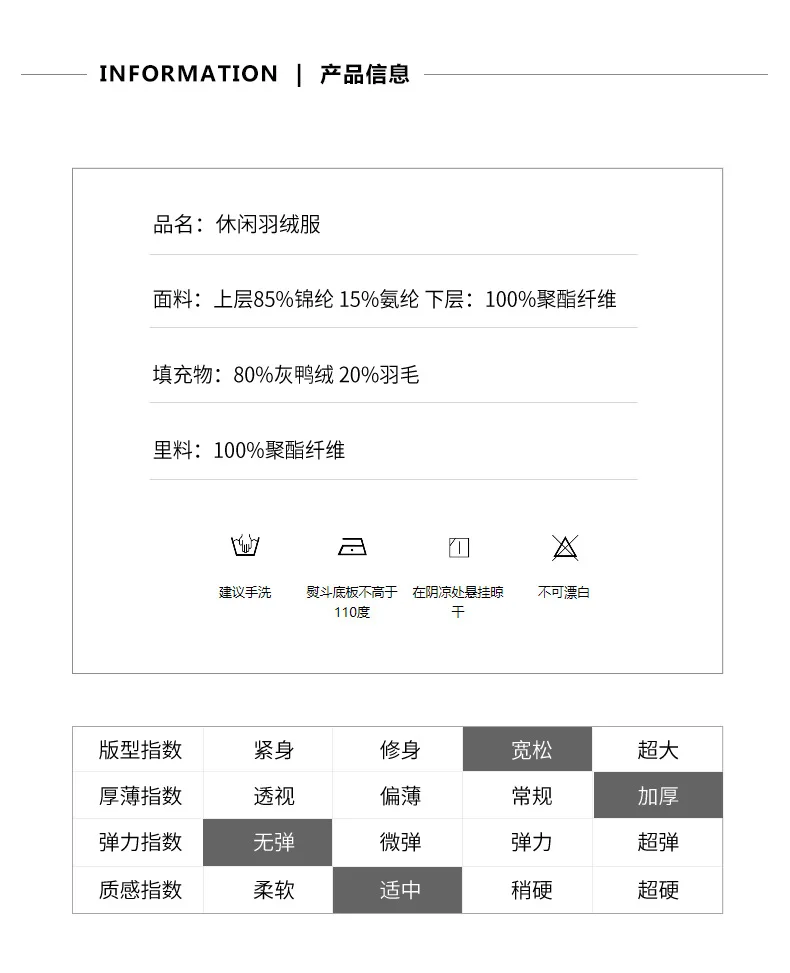 INFORMATION | 产品信息

品名：休闲羽绒服

面料：上层85%锦纶 15%氨纶 下层：100%聚酯纤维

填充物：80%灰鸭绒 20%羽毛

里料：100%聚酯纤维

建议手洗

熨斗底板不高于110度

在阴凉处悬挂晾干

不可漂白

| 版型指数 | 紧身 | 修身 | 宽松 | 超大 |
|---|---|---|---|---|
| 厚薄指数 | 透视 | 偏薄 | 常规 | 加厚 |
| 弹力指数 | 无弹 | 微弹 | 弹力 | 超弹 |
| 质感指数 | 柔软 | 适中 | 稍硬 | 超硬 |